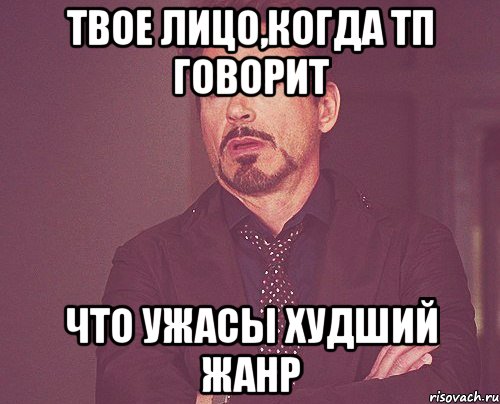 ТВОЕ ЛИЦО,КОГДА ТП ГОВОРИТ

ЧТО УЖАСЫ ХУДШИЙ ЖАНР

risovach.ru